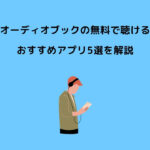 オーディオブックの無料で聴ける

おすすめアプリ5選を解説